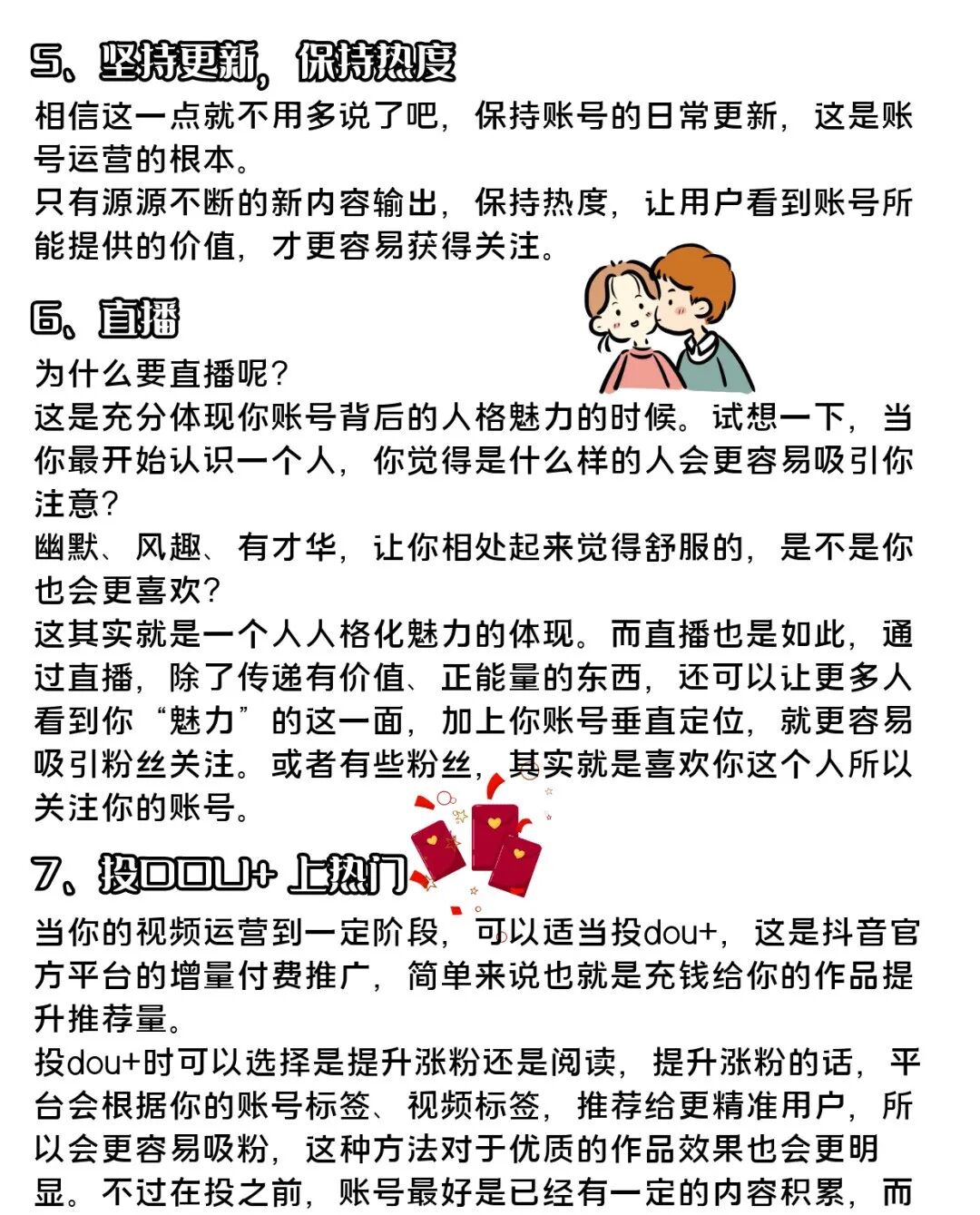 5、坚持更新，保持热度
相信这一点就不用多说了吧，保持账号的日常更新，这是账号运营的根本。
只有源源不断的新内容输出，保持热度，让用户看到账号所能提供的价值，才更容易获得关注。

6、直播
为什么要直播呢？
这是充分体现你账号背后的人格魅力的时候。试想一下，当你最开始认识一个人，你觉得是什么样的人会更容易吸引你注意？
幽默、风趣、有才华，让你相处起来觉得舒服的，是不是你也会更喜欢？
这其实就是一个人人格化魅力的体现。而直播也是如此，通过直播，除了传递有价值、正能量的东西，还可以让更多人看到你“魅力”的这一面，加上你账号垂直定位，就更容易吸引粉丝关注。或者有些粉丝，其实就是喜欢你这个人所以关注你的账号。

7、投DOU+ 上热门
当你的视频运营到一定阶段，可以适当投dou+，这是抖音官方平台的增量付费推广，简单来说也就是充钱给你的作品提升推荐量。
投dou+时可以选择是提升涨粉还是阅读，提升涨粉的话，平台会根据你的账号标签、视频标签，推荐给更精准用户，所以会更容易吸粉，这种方法对于优质的作品效果也会更明显。不过在投之前，账号最好是已经有一定的内容积累，而